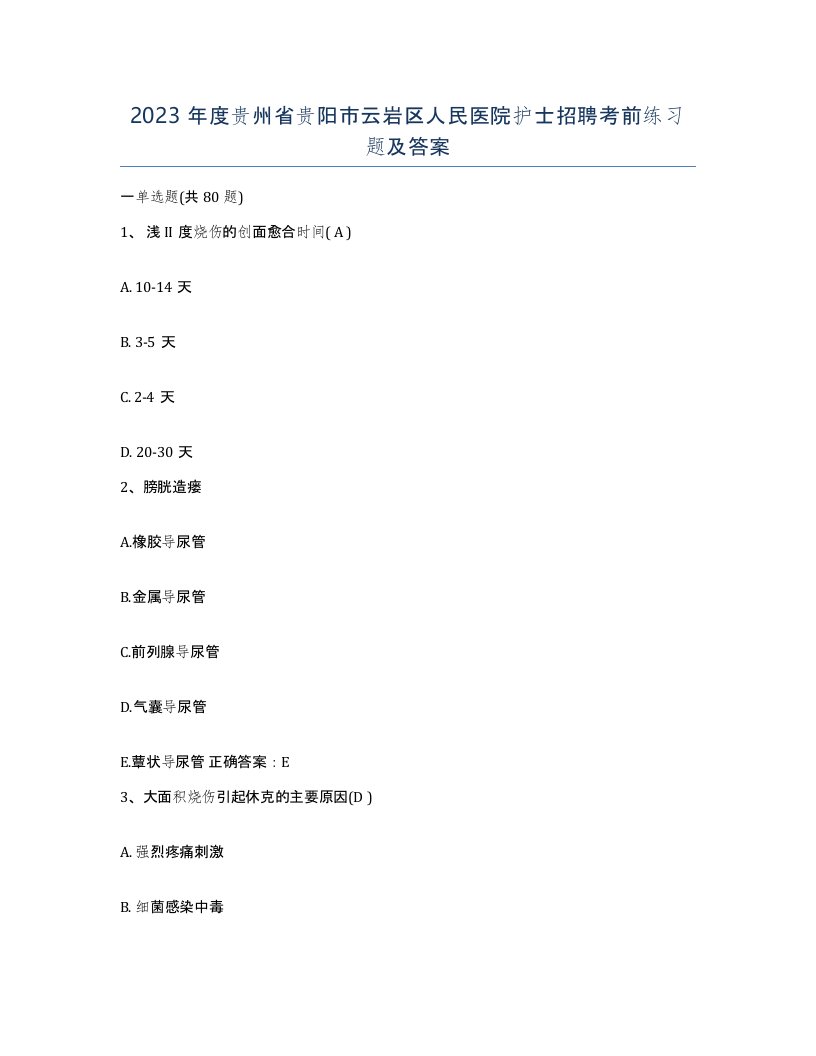 2023 年度贵州省贵阳市云岩区人民医院护士招聘考前练习题及答案

一单选题(共 80 题)

1、浅 II 度烧伤的创面愈合时间( A )

A. 10-14 天

B. 3-5 天

C. 2-4 天

D. 20-30 天

2、膀胱造瘘

A.橡胶导尿管

B.金属导尿管

C.前列腺导尿管

D.气囊导尿管

E.蕈状导尿管 正确答案：E

3、大面积烧伤引起休克的主要原因(D )

A. 强烈疼痛刺激

B. 细菌感染中毒